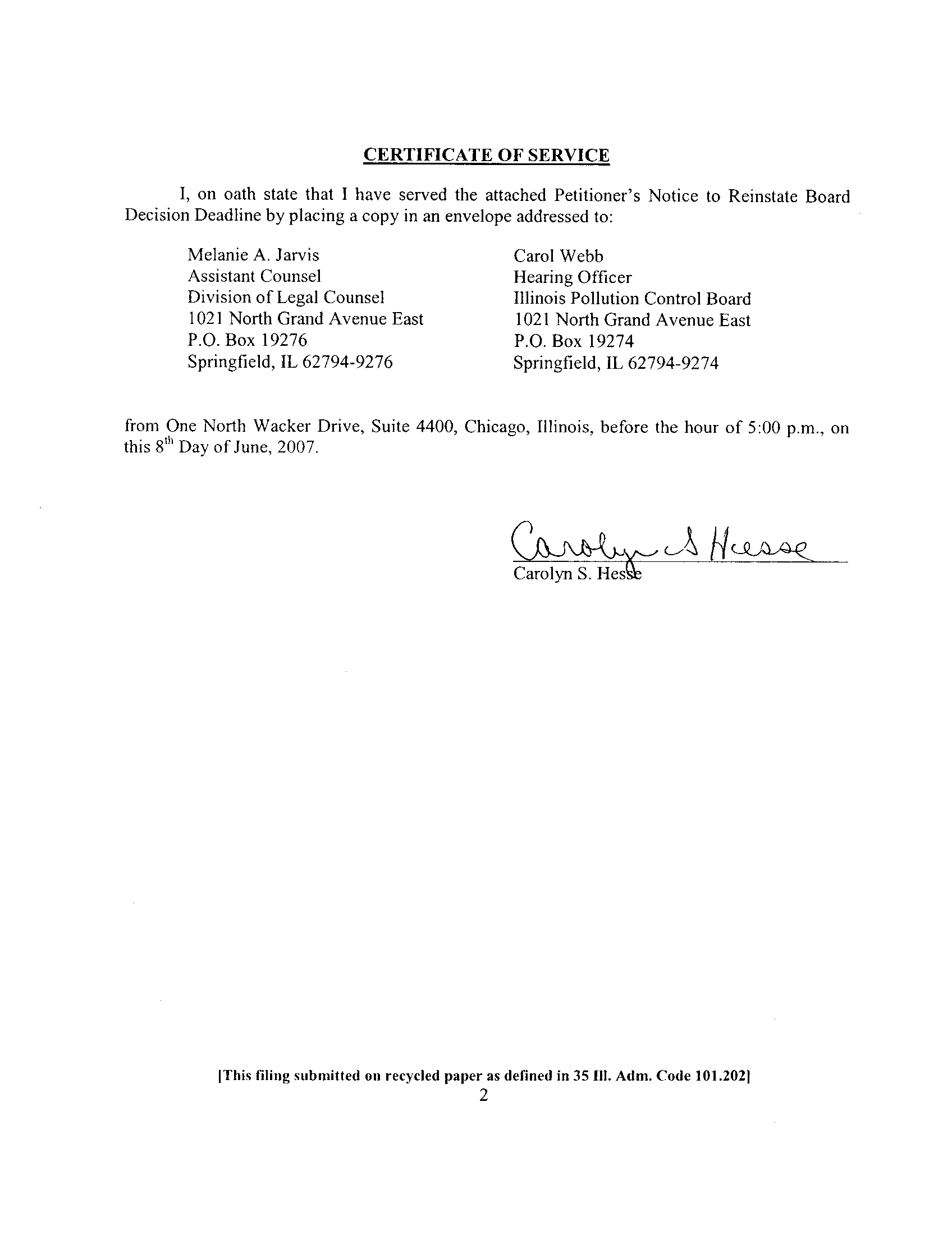 CERTIFICATE OF SERVICE

I, on oath state that I have served the attached Petitioner's Notice to Reinstate Board Decision Deadline by placing a copy in an envelope addressed to:

Melanie A. Jarvis
Assistant Counsel
Division of Legal Counsel
1021 North Grand Avenue East
P.O. Box 19276
Springfield, IL 62794-9276

Carol Webb
Hearing Officer
Illinois Pollution Control Board
1021 North Grand Avenue East
P.O. Box 19274
Springfield, IL 62794-9274

from One North Wacker Drive, Suite 4400, Chicago, Illinois, before the hour of 5:00 p.m., on this 8$^{th}$ Day of June, 2007.

Carolyn S Hesse
Carolyn S. Hesse

[This filing submitted on recycled paper as defined in 35 Ill. Adm. Code 101.202]
2